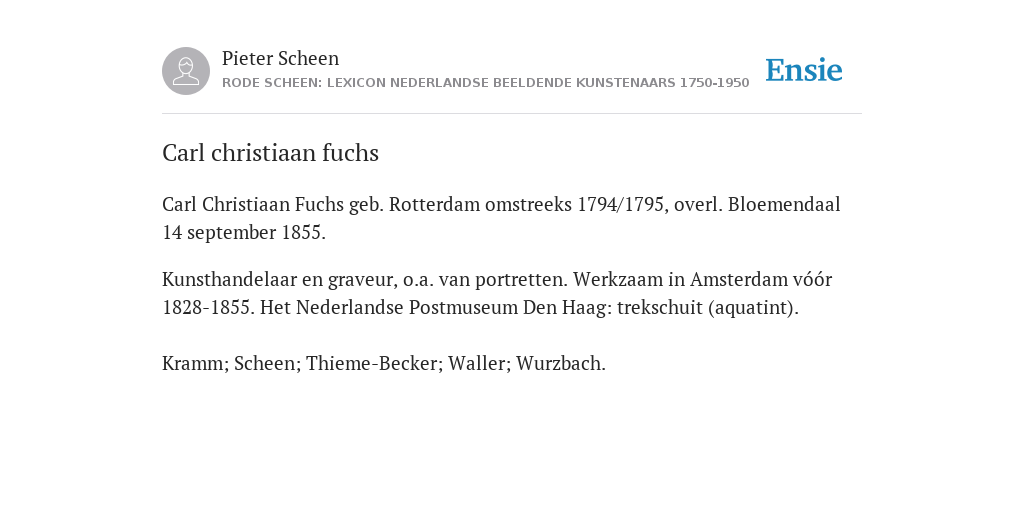 Pieter Scheen
RODE SCHEEN: LEXICON NEDERLANDSE BEELDENDE KUNSTENAARS 1750-1950

Ensie

Carl christiaan fuchs

Carl Christiaan Fuchs geb. Rotterdam omstreeks 1794/1795, overl. Bloemendaal 14 september 1855.

Kunsthandelaar en graveur, o.a. van portretten. Werkzaam in Amsterdam vóór 1828-1855. Het Nederlandse Postmuseum Den Haag: trekschuit (aquatint).

Kramm; Scheen; Thieme-Becker; Waller; Wurzbach.